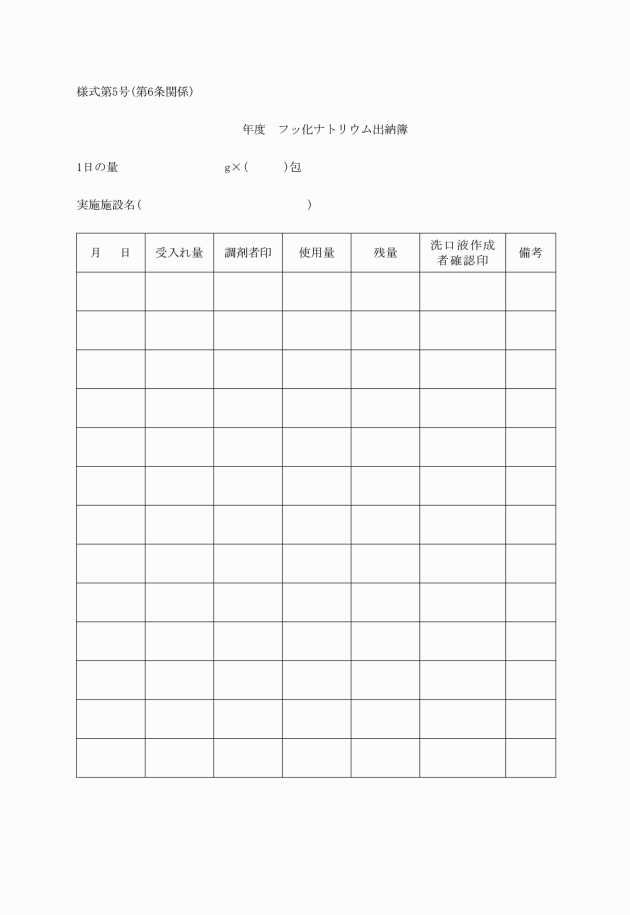 様式第5号(第6条関係)

年度　フッ化ナトリウム出納簿

1日の量　　　　　　　g×(　　　)包

実施施設名(　　　　　　　　　　　　)

| 月　日 | 受入れ量 | 調剤者印 | 使用量 | 残量 | 洗口液作成者確認印 | 備考 |
|---|---|---|---|---|---|---|
| | | | | | | |
| | | | | | | |
| | | | | | | |
| | | | | | | |
| | | | | | | |
| | | | | | | |
| | | | | | | |
| | | | | | | |
| | | | | | | |
| | | | | | | |
| | | | | | | |
| | | | | | | |
| | | | | | | |